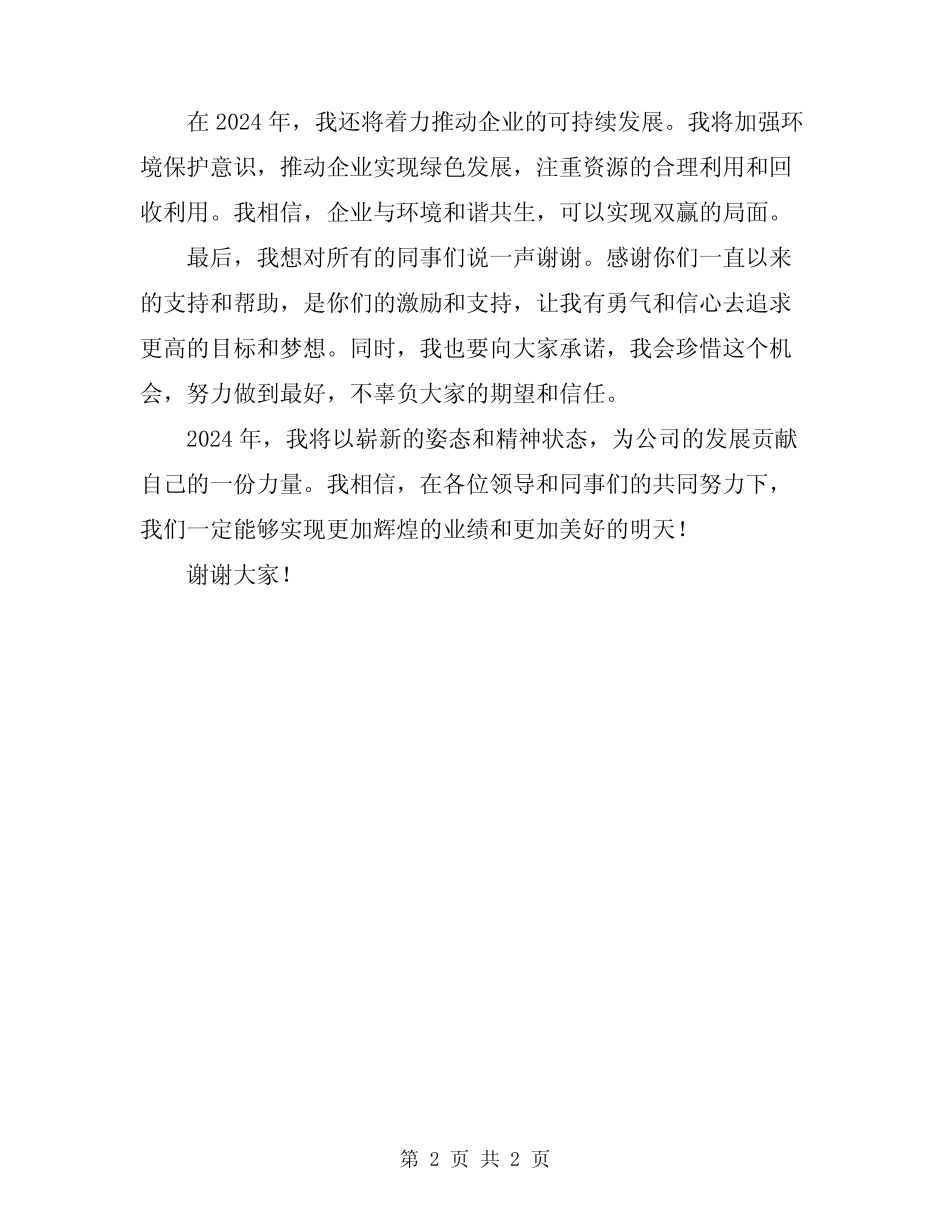 在 2024 年，我还将着力推动企业的可持续发展。我将加强环境保护意识，推动企业实现绿色发展，注重资源的合理利用和回收利用。我相信，企业与环境和谐共生，可以实现双赢的局面。

最后，我想对所有的同事们说一声谢谢。感谢你们一直以来的支持和帮助，是你们的激励和支持，让我有勇气和信心去追求更高的目标和梦想。同时，我也要向大家承诺，我会珍惜这个机会，努力做到最好，不辜负大家的期望和信任。

2024 年，我将以崭新的姿态和精神状态，为公司的发展贡献自己的一份力量。我相信，在各位领导和同事们的共同努力下，我们一定能够实现更加辉煌的业绩和更加美好的明天！

谢谢大家！

第 2 页 共 2 页